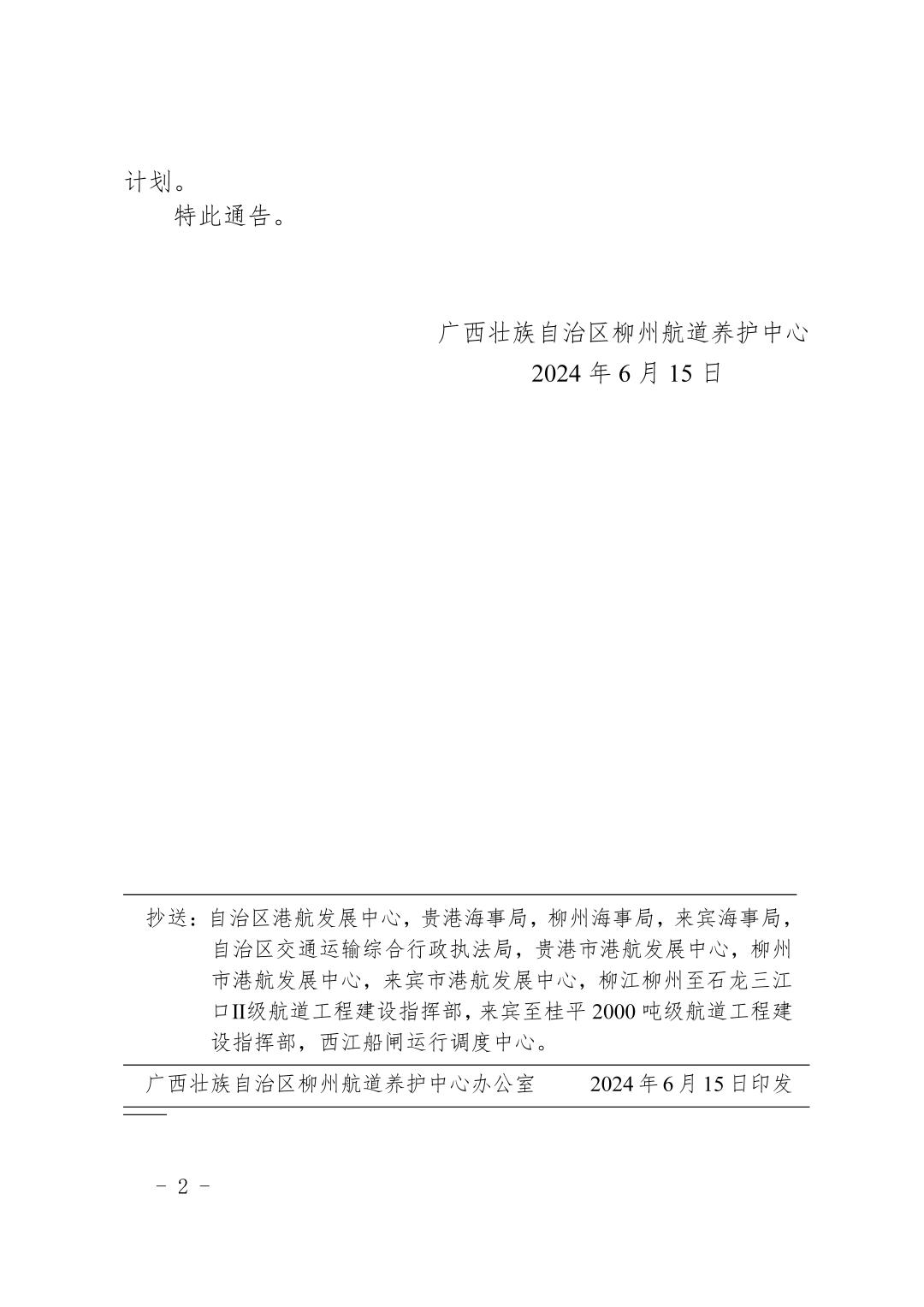 计划。

特此通告。

广西壮族自治区柳州航道养护中心
2024 年 6 月 15 日

抄送：自治区港航发展中心，贵港海事局，柳州海事局，来宾海事局，自治区交通运输综合行政执法局，贵港市港航发展中心，柳州市港航发展中心，来宾市港航发展中心，柳江柳州至石龙三江口II级航道工程建设指挥部，来宾至桂平 2000 吨级航道工程建设指挥部，西江船闸运行调度中心。

广西壮族自治区柳州航道养护中心办公室　　2024 年 6 月 15 日印发

－ 2 －